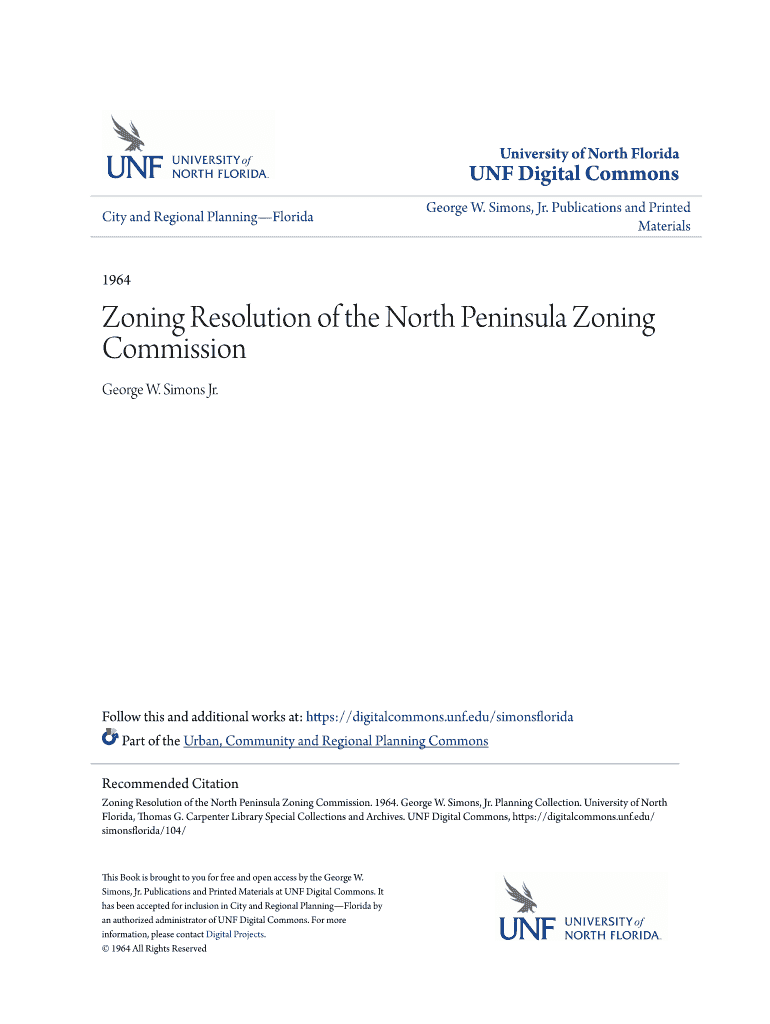 UNF UNIVERSITY of NORTH FLORIDA.

University of North Florida
UNF Digital Commons

City and Regional Planning—Florida

George W. Simons, Jr. Publications and Printed Materials

1964

Zoning Resolution of the North Peninsula Zoning Commission

George W. Simons Jr.

Follow this and additional works at: https://digitalcommons.unf.edu/simonsflorida

Part of the Urban, Community and Regional Planning Commons

Recommended Citation
Zoning Resolution of the North Peninsula Zoning Commission. 1964. George W. Simons, Jr. Planning Collection. University of North Florida, Thomas G. Carpenter Library Special Collections and Archives. UNF Digital Commons, https://digitalcommons.unf.edu/simonsflorida/104/

This Book is brought to you for free and open access by the George W. Simons, Jr. Publications and Printed Materials at UNF Digital Commons. It has been accepted for inclusion in City and Regional Planning—Florida by an authorized administrator of UNF Digital Commons. For more information, please contact Digital Projects.
© 1964 All Rights Reserved

UNF UNIVERSITY of NORTH FLORIDA.